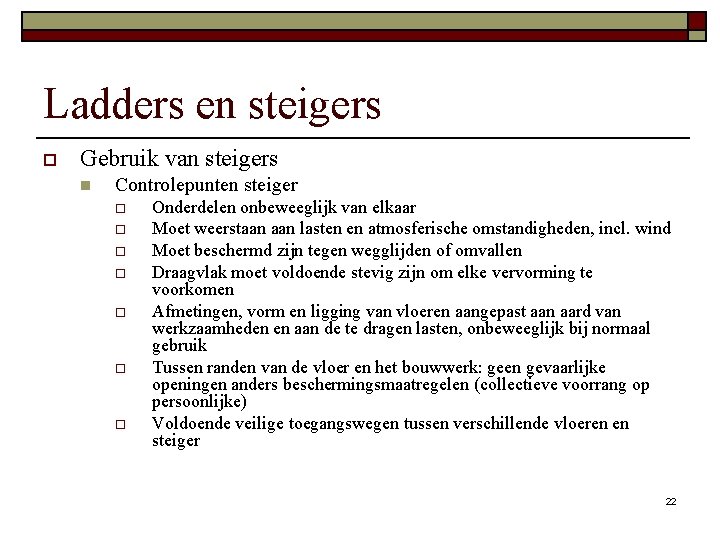 Ladders en steigers

Gebruik van steigers

Controlepunten steiger

Onderdelen onbeweeglijk van elkaar

Moet weerstaan aan lasten en atmosferische omstandigheden, incl. wind

Moet beschermd zijn tegen wegglijden of omvallen

Draagvlak moet voldoende stevig zijn om elke vervorming te voorkomen

Afmetingen, vorm en ligging van vloeren aangepast aan aard van werkzaamheden en aan de te dragen lasten, onbeweeglijk bij normaal gebruik

Tussen randen van de vloer en het bouwwerk: geen gevaarlijke openingen anders beschermingsmaatregelen (collectieve voorrang op persoonlijke)

Voldoende veilige toegangswegen tussen verschillende vloeren en steiger

22